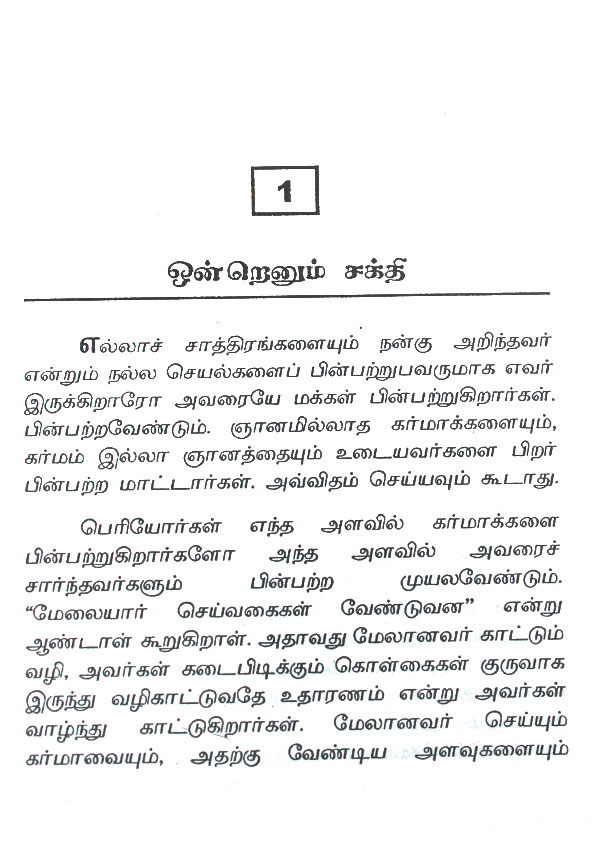 1

ஒன்றெனும் சக்தி

எல்லாச் சாத்திரங்களையும் நன்கு அறிந்தவர் என்றும் நல்ல செயல்களைப் பின்பற்றுபவருமாக எவர் இருக்கிறாரோ அவரையே மக்கள் பின்பற்றுகிறார்கள். பின்பற்றவேண்டும். ஞானமில்லாத கர்மாக்களையும், கர்மம் இல்லா ஞானத்தையும் உடையவர்களை பிறர் பின்பற்ற மாட்டார்கள். அவ்விதம் செய்யவும் கூடாது.

பெரியோர்கள் எந்த அளவில் கர்மாக்களை பின்பற்றுகிறார்களோ அந்த அளவில் அவரைச் சார்ந்தவர்களும் பின்பற்ற முயலவேண்டும். "மேலையார் செய்வகைகள் வேண்டுவன" என்று ஆண்டாள் கூறுகிறாள். அதாவது மேலானவர் காட்டும் வழி, அவர்கள் கடைபிடிக்கும் கொள்கைகள் குருவாக இருந்து வழிகாட்டுவதே உதாரணம் என்று அவர்கள் வாழ்ந்து காட்டுகிறார்கள். மேலானவர் செய்யும் கர்மாவையும், அதற்கு வேண்டிய அளவுகளையும்